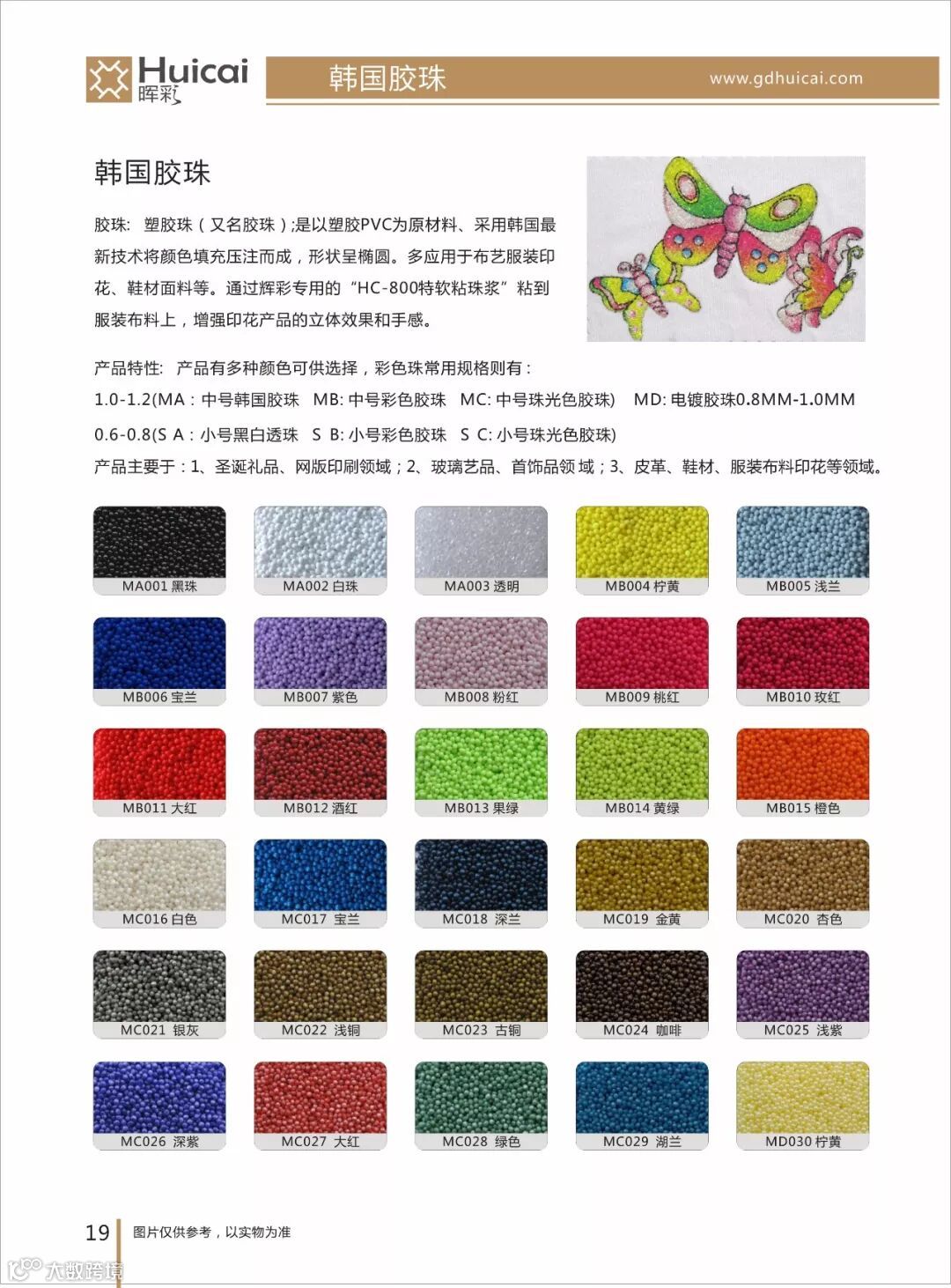 Huicai
晖彩

韩国胶珠

www.gdhuicai.com

韩国胶珠

胶珠:  塑胶珠(又名胶珠);是以塑胶PVC为原材料、采用韩国最新技术将颜色填充压注而成,形状呈椭圆。多应用于布艺服装印花、鞋材面料等。通过辉彩专用的“HC-800特软粘珠浆”粘到服装布料上,增强印花产品的立体效果和手感。

产品特性:  产品有多种颜色可供选择,彩色珠常用规格则有:

1.0-1.2(MA:中号韩国胶珠  MB:中号彩色胶珠  MC:中号珠光色胶珠)  MD:电镀胶珠0.8MM-1.0MM

0.6-0.8(S A:小号黑白透珠  S B:小号彩色胶珠  S C:小号珠光色胶珠)

产品主要于:1、圣诞礼品、网版印刷领域;2、玻璃艺品、首饰品领域;3、皮革、鞋材、服装布料印花等领域。

MA001 黑珠
MA002 白珠
MA003 透明
MB004 柠黄
MB005 浅兰
MB006 宝兰
MB007 紫色
MB008 粉红
MB009 桃红
MB010 玫红
MB011 大红
MB012 酒红
MB013 果绿
MB014 黄绿
MB015 橙色
MC016 白色
MC017 宝兰
MC018 深兰
MC019 金黄
MC020 杏色
MC021 银灰
MC022 浅铜
MC023 古铜
MC024 咖啡
MC025 浅紫
MC026 深紫
MC027 大红
MC028 绿色
MC029 湖兰
MD030 柠黄

19 图片仅供参考,以实物为准

大数跨境